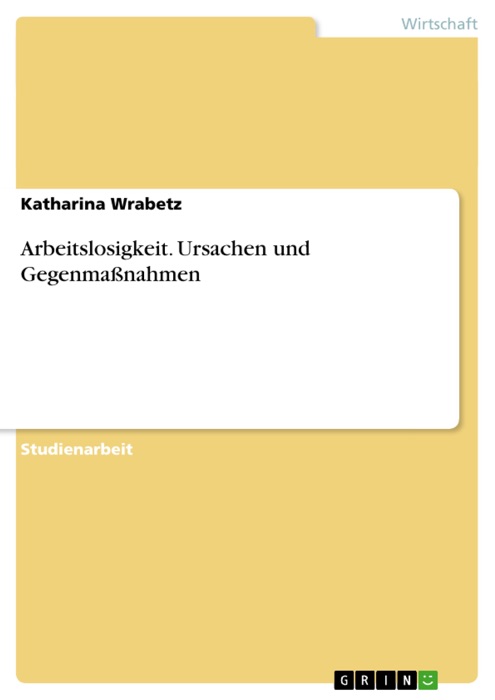 Wirtschaft

Katharina Wrabetz

Arbeitslosigkeit. Ursachen und Gegenmaßnahmen

Studienarbeit

GRIN